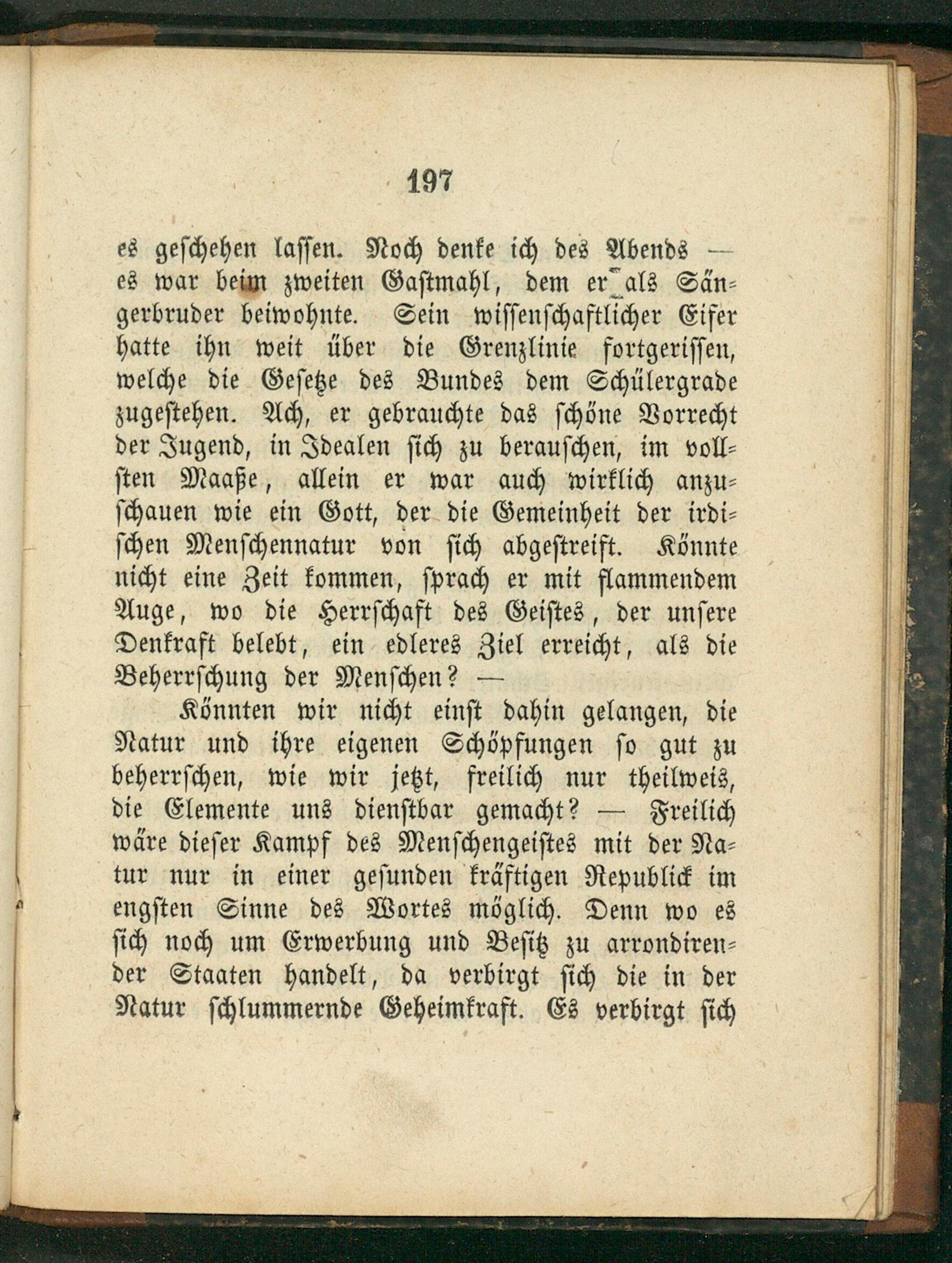 197

es geschehen lassen. Noch denke ich des Abends — es war beim zweiten Gastmahl, dem er als Sängerbruder beiwohnte. Sein wissenschaftlicher Eifer hatte ihn weit über die Grenzlinie fortgerissen, welche die Gesetze des Bundes dem Schülergrade zugestehen. Ach, er gebrauchte das schöne Vorrecht der Jugend, in Idealen sich zu berauschen, im vollsten Maaße, allein er war auch wirklich anzuschauen wie ein Gott, der die Gemeinheit der irdischen Menschennatur von sich abgestreift. Könnte nicht eine Zeit kommen, sprach er mit flammendem Auge, wo die Herrschaft des Geistes, der unsere Denkraft belebt, ein edleres Ziel erreicht, als die Beherrschung der Menschen? —

Könnten wir nicht einst dahin gelangen, die Natur und ihre eigenen Schöpfungen so gut zu beherrschen, wie wir jetzt, freilich nur theilweis, die Elemente uns dienstbar gemacht? — Freilich wäre dieser Kampf des Menschengeistes mit der Natur nur in einer gesunden kräftigen Republick im engsten Sinne des Wortes möglich. Denn wo es sich noch um Erwerbung und Besitz zu arrondirender Staaten handelt, da verbirgt sich die in der Natur schlummernde Geheimkraft. Es verbirgt sich